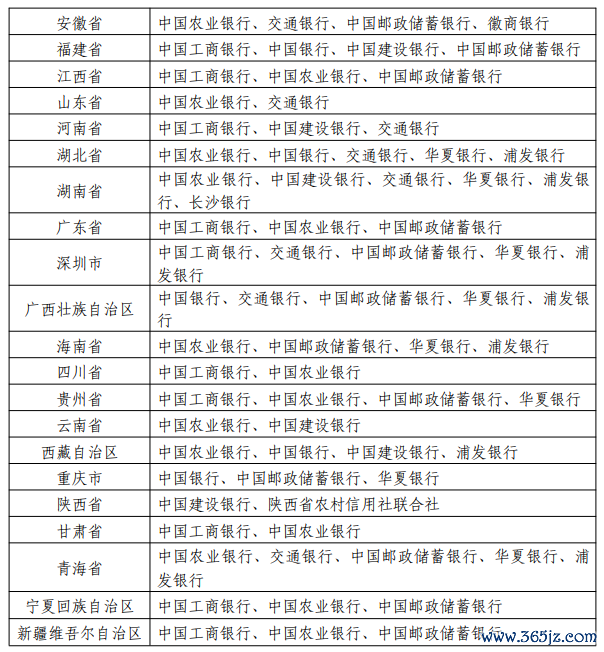 | | |
|---|---|
| 安徽省 | 中国农业银行、交通银行、中国邮政储蓄银行、徽商银行 |
| 福建省 | 中国工商银行、中国银行、中国建设银行、中国邮政储蓄银行 |
| 江西省 | 中国工商银行、中国农业银行、中国邮政储蓄银行 |
| 山东省 | 中国农业银行、交通银行 |
| 河南省 | 中国工商银行、中国建设银行、交通银行 |
| 湖北省 | 中国农业银行、中国银行、交通银行、华夏银行、浦发银行 |
| 湖南省 | 中国农业银行、中国建设银行、交通银行、华夏银行、浦发银行、长沙银行 |
| 广东省 | 中国工商银行、中国农业银行、中国邮政储蓄银行 |
| 深圳市 | 中国工商银行、交通银行、中国邮政储蓄银行、华夏银行、浦发银行 |
| 广西壮族自治区 | 中国银行、交通银行、中国邮政储蓄银行、华夏银行、浦发银行 |
| 海南省 | 中国农业银行、中国邮政储蓄银行、华夏银行、浦发银行 |
| 四川省 | 中国工商银行、中国农业银行 |
| 贵州省 | 中国工商银行、中国农业银行、中国邮政储蓄银行、华夏银行 |
| 云南省 | 中国农业银行、中国建设银行 |
| 西藏自治区 | 中国农业银行、中国银行、中国建设银行、浦发银行 |
| 重庆市 | 中国银行、中国邮政储蓄银行、华夏银行 |
| 陕西省 | 中国建设银行、陕西省农村信用社联合社 |
| 甘肃省 | 中国工商银行、中国农业银行 |
| 青海省 | 中国农业银行、交通银行、中国邮政储蓄银行、华夏银行、浦发银行 |
| 宁夏回族自治区 | 中国工商银行、中国农业银行、中国邮政储蓄银行 |
| 新疆维吾尔自治区 | 中国工商银行、中国农业银行、中国邮政储蓄银行 |

www.365jz.com